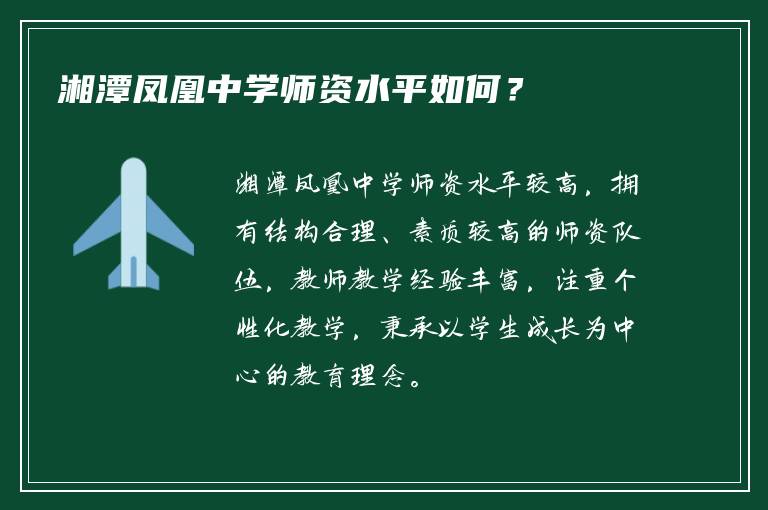 湘潭凤凰中学师资水平如何？

湘潭凤凰中学师资水平较高，拥有结构合理、素质较高的师资队伍，教师教学经验丰富，注重个性化教学，秉承以学生成长为中心的教育理念。